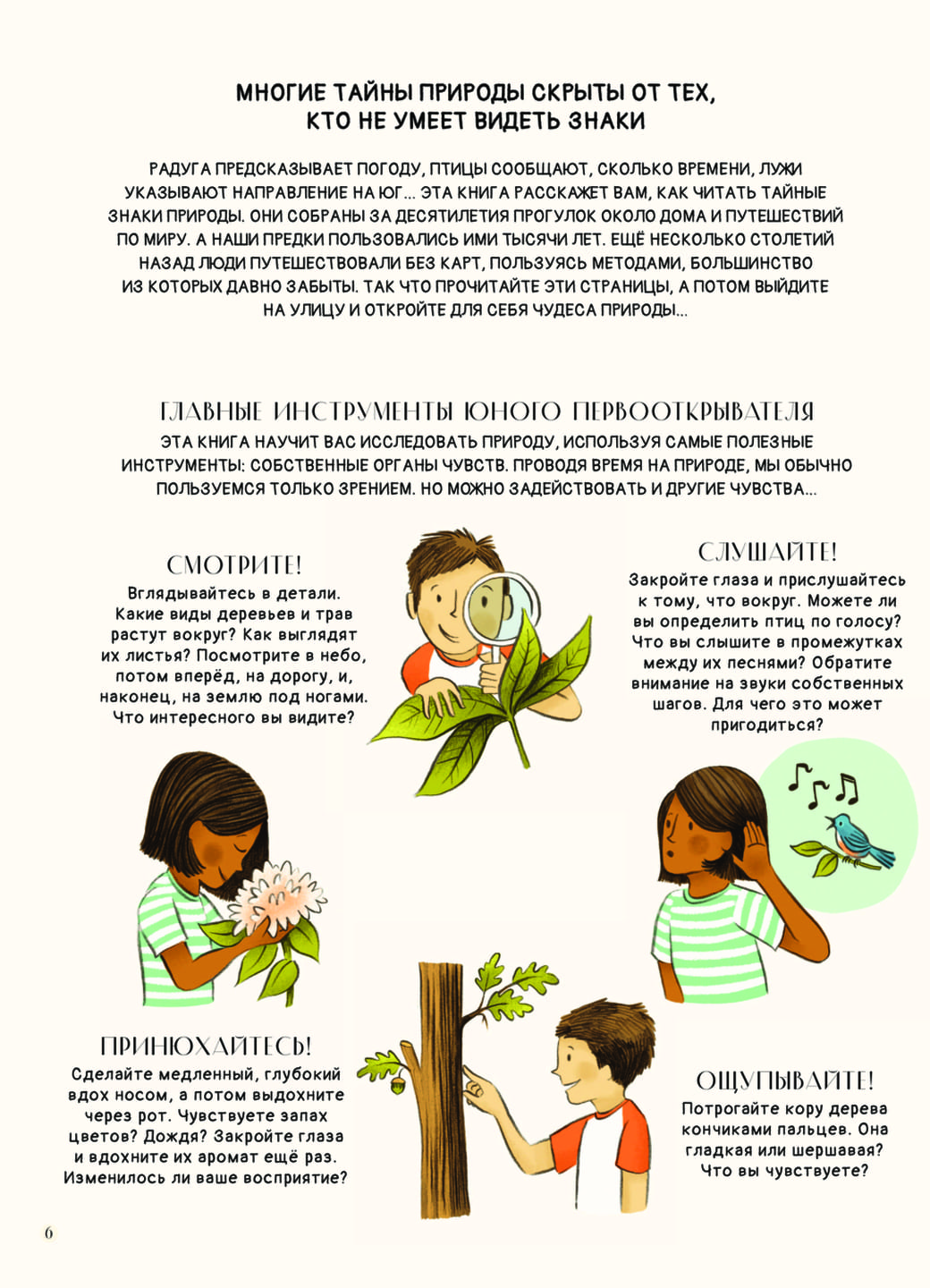 МНОГИЕ ТАЙНЫ ПРИРОДЫ СКРЫТЫ ОТ ТЕХ, КТО НЕ УМЕЕТ ВИДЕТЬ ЗНАКИ

РАДУГА ПРЕДСКАЗЫВАЕТ ПОГОДУ, ПТИЦЫ СООБЩАЮТ, СКОЛЬКО ВРЕМЕНИ, ЛУЖИ УКАЗЫВАЮТ НАПРАВЛЕНИЕ НА ЮГ... ЭТА КНИГА РАССКАЖЕТ ВАМ, КАК ЧИТАТЬ ТАЙНЫЕ ЗНАКИ ПРИРОДЫ. ОНИ СОБРАНЫ ЗА ДЕСЯТИЛЕТИЯ ПРОГУЛОК ОКОЛО ДОМА И ПУТЕШЕСТВИЙ ПО МИРУ. А НАШИ ПРЕДКИ ПОЛЬЗОВАЛИСЬ ИМИ ТЫСЯЧИ ЛЕТ. ЕЩЁ НЕСКОЛЬКО СТОЛЕТИЙ НАЗАД ЛЮДИ ПУТЕШЕСТВОВАЛИ БЕЗ КАРТ, ПОЛЬЗУЯСЬ МЕТОДАМИ, БОЛЬШИНСТВО ИЗ КОТОРЫХ ДАВНО ЗАБЫТЫ. ТАК ЧТО ПРОЧИТАЙТЕ ЭТИ СТРАНИЦЫ, А ПОТОМ ВЫЙДИТЕ НА УЛИЦУ И ОТКРОЙТЕ ДЛЯ СЕБЯ ЧУДЕСА ПРИРОДЫ...

ГЛАВНЫЕ ИНСТРУМЕНТЫ ЮНОГО ПЕРВООТКРЫВАТЕЛЯ

ЭТА КНИГА НАУЧИТ ВАС ИССЛЕДОВАТЬ ПРИРОДУ, ИСПОЛЬЗУЯ САМЫЕ ПОЛЕЗНЫЕ ИНСТРУМЕНТЫ: СОБСТВЕННЫЕ ОРГАНЫ ЧУВСТВ. ПРОВОДЯ ВРЕМЯ НА ПРИРОДЕ, МЫ ОБЫЧНО ПОЛЬЗУЕМСЯ ТОЛЬКО ЗРЕНИЕМ. НО МОЖНО ЗАДЕЙСТВОВАТЬ И ДРУГИЕ ЧУВСТВА...

СМОТРИТЕ!
Вглядывайтесь в детали. Какие виды деревьев и трав растут вокруг? Как выглядят их листья? Посмотрите в небо, потом вперёд, на дорогу, и, наконец, на землю под ногами. Что интересного вы видите?

СЛУШАЙТЕ!
Закройте глаза и прислушайтесь к тому, что вокруг. Можете ли вы определить птиц по голосу? Что вы слышите в промежутках между их песнями? Обратите внимание на звуки собственных шагов. Для чего это может пригодиться?

ПРИНЮХАЙТЕСЬ!
Сделайте медленный, глубокий вдох носом, а потом выдохните через рот. Чувствуете запах цветов? Дождя? Закройте глаза и вдохните их аромат ещё раз. Изменилось ли ваше восприятие?

ОЩУПЫВАЙТЕ!
Потрогайте кору дерева кончиками пальцев. Она гладкая или шершавая? Что вы чувствуете?

6